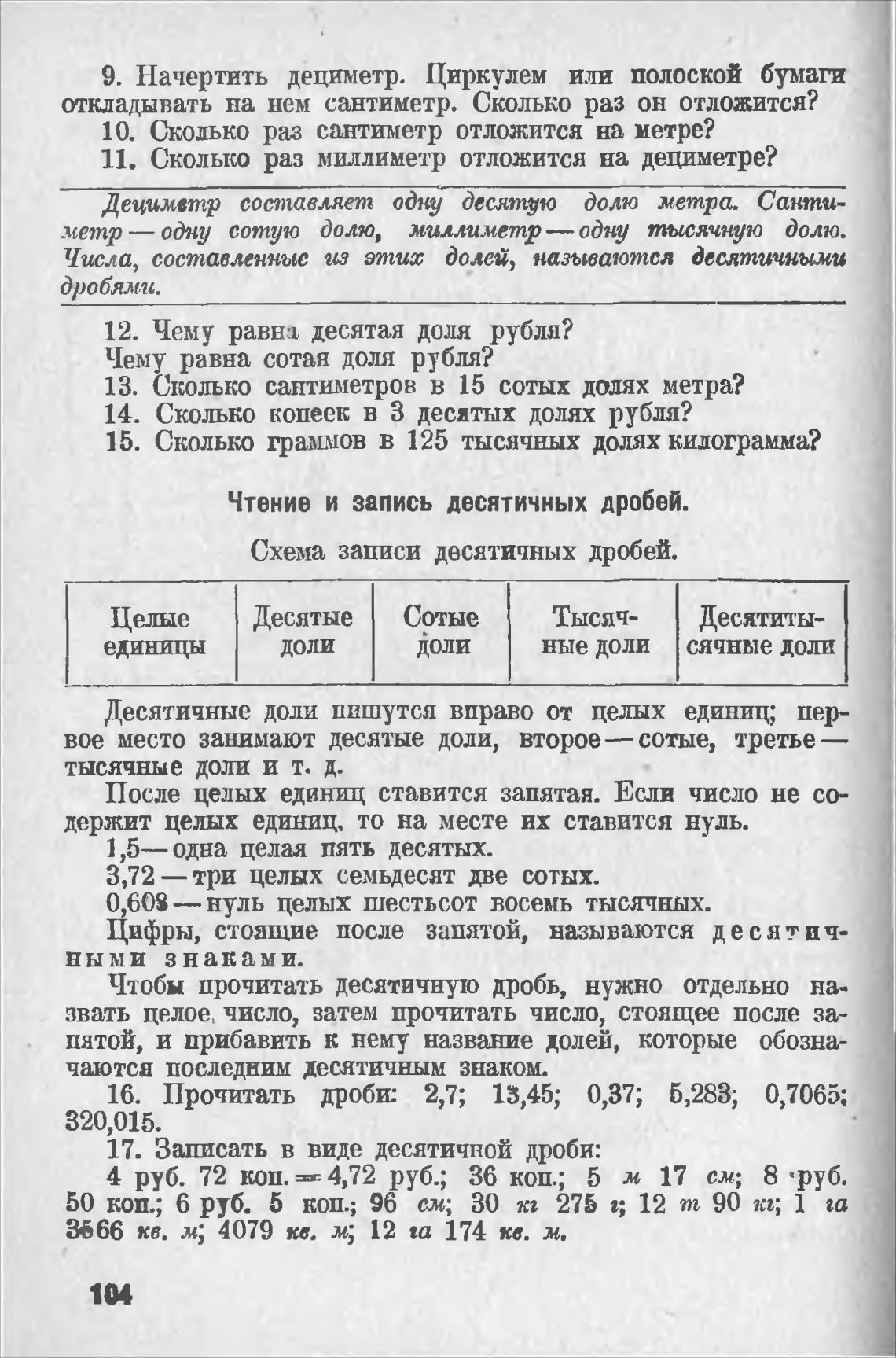 9. Начертить дециметр. Циркулем или полоской бумаги откладывать на нем сантиметр. Сколько раз он отложится?

10. Сколько раз сантиметр отложится на метре?

11. Сколько раз миллиметр отложится на дециметре?

Дециметр составляет одну десятую долю метра. Сантиметр — одну сотую долю, миллиметр — одну тысячную долю. Числа, составленные из этих долей, называются десятичными дробями.

12. Чему равна десятая доля рубля?

Чему равна сотая доля рубля?

13. Сколько сантиметров в 15 сотых долях метра?

14. Сколько копеек в 3 десятых долях рубля?

15. Сколько граммов в 125 тысячных долях килограмма?

Чтение и запись десятичных дробей.

Схема записи десятичных дробей.

| Целые единицы | Десятые доли | Сотые доли | Тысячные доли | Десятитысячные доли |
|---|---|---|---|---|

Десятичные доли пишутся вправо от целых единиц; первое место занимают десятые доли, второе — сотые, третье — тысячные доли и т. д.

После целых единиц ставится запятая. Если число не содержит целых единиц, то на месте их ставится нуль.

1,5 — одна целая пять десятых.

3,72 — три целых семьдесят две сотых.

0,608 — нуль целых шестьсот восемь тысячных.

Цифры, стоящие после запятой, называются десятичными знаками.

Чтобы прочитать десятичную дробь, нужно отдельно назвать целое число, затем прочитать число, стоящее после запятой, и прибавить к нему название долей, которые обозначаются последним десятичным знаком.

16. Прочитать дроби: 2,7; 13,45; 0,37; 5,283; 0,7065; 320,015.

17. Записать в виде десятичной дроби:

4 руб. 72 коп. = 4,72 руб.; 36 коп.; 5 м 17 см; 8 руб. 50 коп.; 6 руб. 5 коп.; 96 см; 30 кг 275 г; 12 т 90 кг; 1 га 3566 кв. м; 4079 кв. м; 12 га 174 кв. м.

104